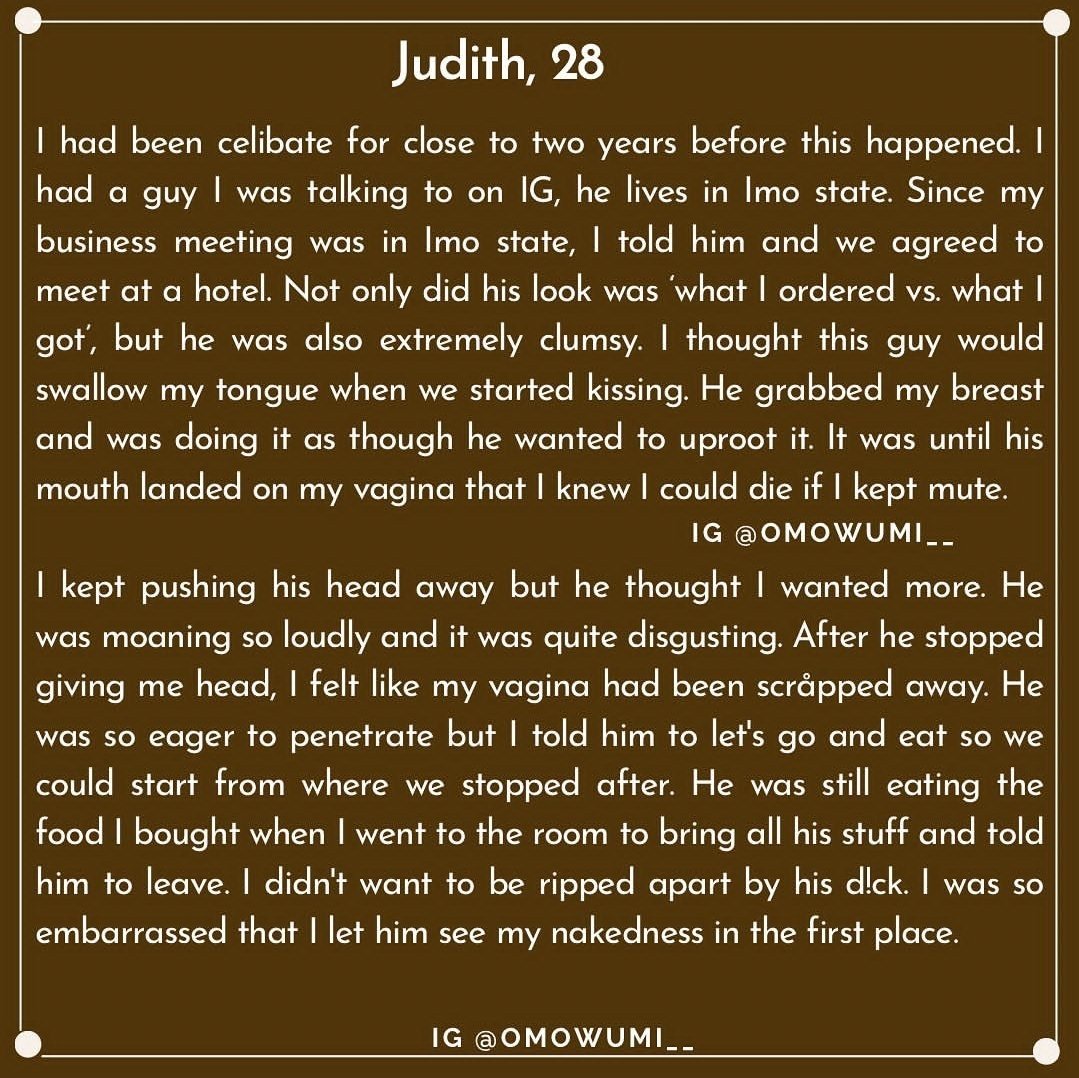 Judith, 28

I had been celibate for close to two years before this happened. I had a guy I was talking to on IG, he lives in Imo state. Since my business meeting was in Imo state, I told him and we agreed to meet at a hotel. Not only did his look was 'what I ordered vs. what I got', but he was also extremely clumsy. I thought this guy would swallow my tongue when we started kissing. He grabbed my breast and was doing it as though he wanted to uproot it. It was until his mouth landed on my vagina that I knew I could die if I kept mute.

IG @OMOWUMI__

I kept pushing his head away but he thought I wanted more. He was moaning so loudly and it was quite disgusting. After he stopped giving me head, I felt like my vagina had been scråpped away. He was so eager to penetrate but I told him to let's go and eat so we could start from where we stopped after. He was still eating the food I bought when I went to the room to bring all his stuff and told him to leave. I didn't want to be ripped apart by his d!ck. I was so embarrassed that I let him see my nakedness in the first place.

IG @OMOWUMI__